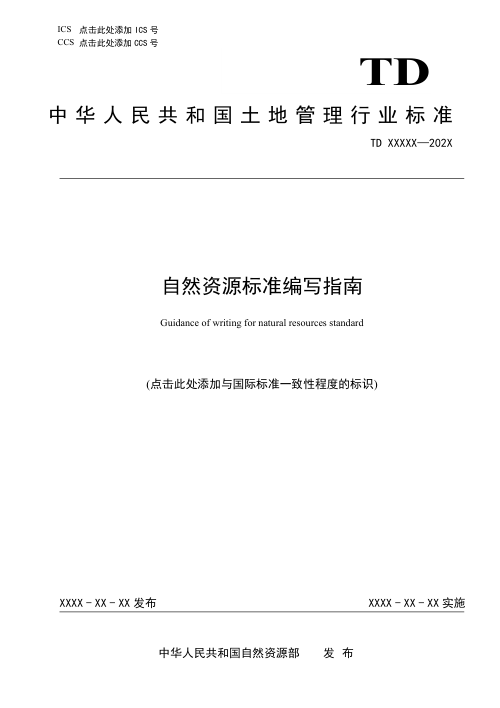 ICS 点击此处添加 ICS 号
CCS 点击此处添加 CCS 号

TD

中华人民共和国土地管理行业标准

TD XXXXX—202X

自然资源标准编写指南

Guidance of writing for natural resources standard

(点击此处添加与国际标准一致性程度的标识)

XXXX－XX－XX 发布

XXXX－XX－XX 实施

中华人民共和国自然资源部 发 布